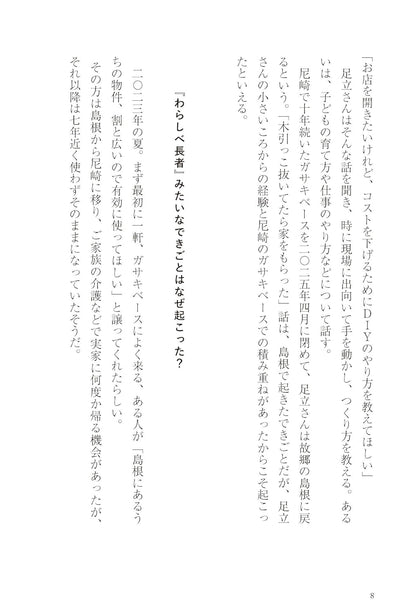 「お店を開きたいけれど、コストを下げるためにDIYのやり方を教えてほしい」

足立さんはそんな話を聞き、時に現場に出向いて手を動かし、つくり方を教える。あるいは、子どもの育て方や仕事のやり方などについて話す。

尼崎で十年続いたガサキベースを二〇二五年四月に閉めて、足立さんは故郷の島根に戻るという。「木引っこ抜いてたら家をもらった」話は、島根で起きたできごとだが、足立さんの小さいころからの経験と尼崎のガサキベースでの積み重ねがあったからこそ起こったといえる。

『わらしべ長者』みたいなできごとはなぜ起こった?

二〇二三年の夏。まず最初に一軒、ガサキベースによく来る、ある人が「島根にあるうちの物件、割と広いので有効に使ってほしい」と譲ってくれたらしい。

その方は島根から尼崎に移り、ご家族の介護などで実家に何度か帰る機会があったが、それ以降は七年近く使わずそのままになっていたそうだ。

8